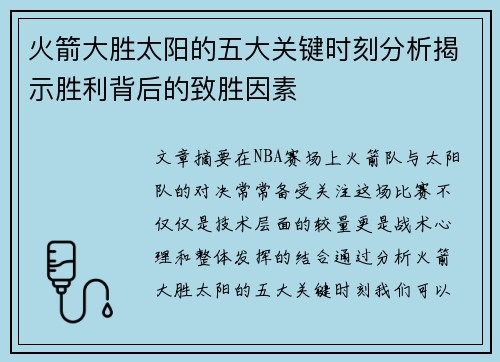 火箭大胜太阳的五大关键时刻分析揭示胜利背后的致胜因素

文章摘要在NBA赛场上火箭队与太阳队的对决常常备受关注这场比赛不仅仅是技术层面的较量更是战术心理和整体发挥的结合通过分析火箭大胜太阳的五大关键时刻我们可以